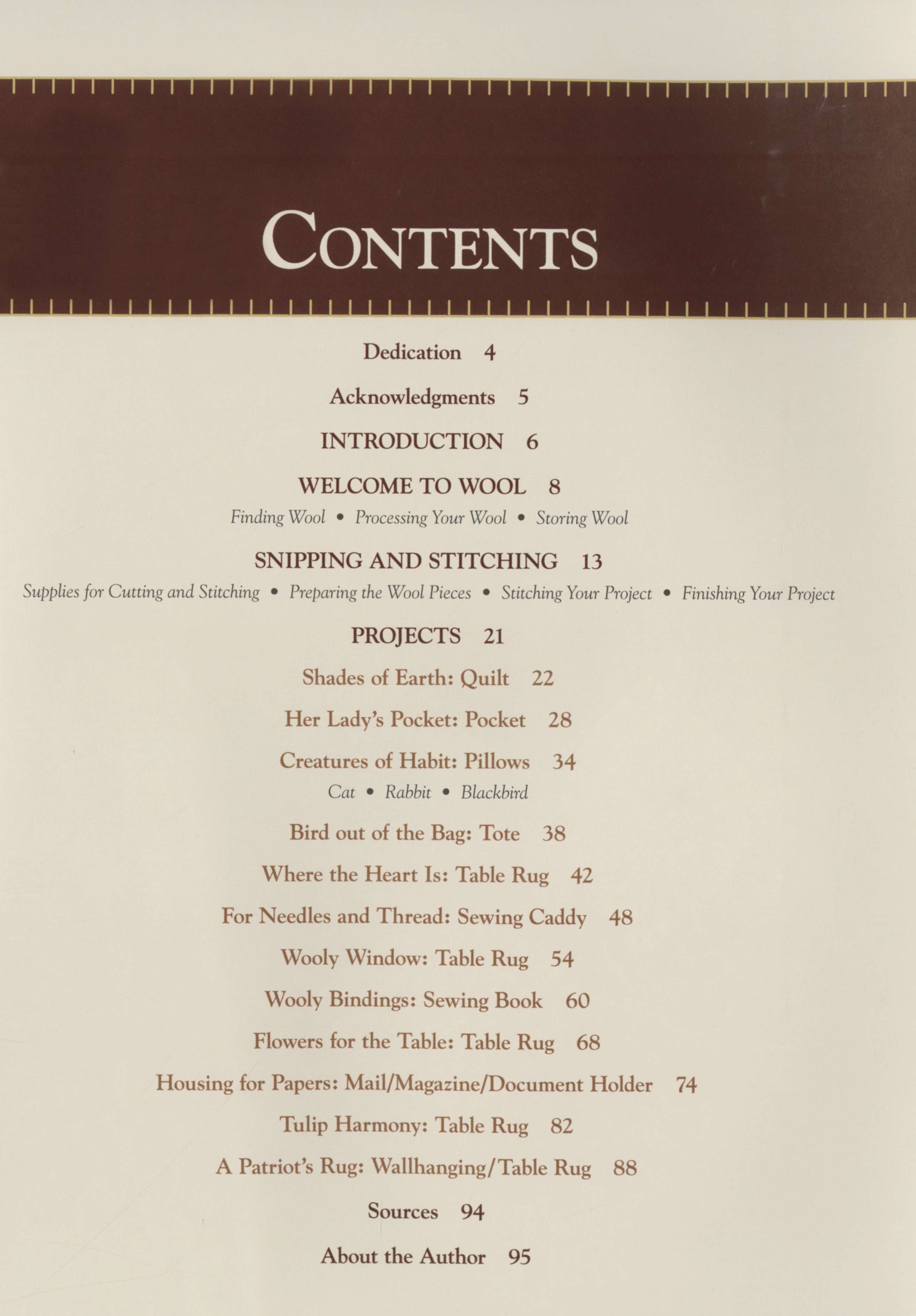 CONTENTS

Dedication 4

Acknowledgments 5

INTRODUCTION 6

WELCOME TO WOOL 8

Finding Wool • Processing Your Wool • Storing Wool

SNIPPING AND STITCHING 13

Supplies for Cutting and Stitching • Preparing the Wool Pieces • Stitching Your Project • Finishing Your Project

PROJECTS 21

Shades of Earth: Quilt 22

Her Lady's Pocket: Pocket 28

Creatures of Habit: Pillows 34

Cat • Rabbit • Blackbird

Bird out of the Bag: Tote 38

Where the Heart Is: Table Rug 42

For Needles and Thread: Sewing Caddy 48

Wooly Window: Table Rug 54

Wooly Bindings: Sewing Book 60

Flowers for the Table: Table Rug 68

Housing for Papers: Mail/Magazine/Document Holder 74

Tulip Harmony: Table Rug 82

A Patriot's Rug: Wallhanging/Table Rug 88

Sources 94

About the Author 95